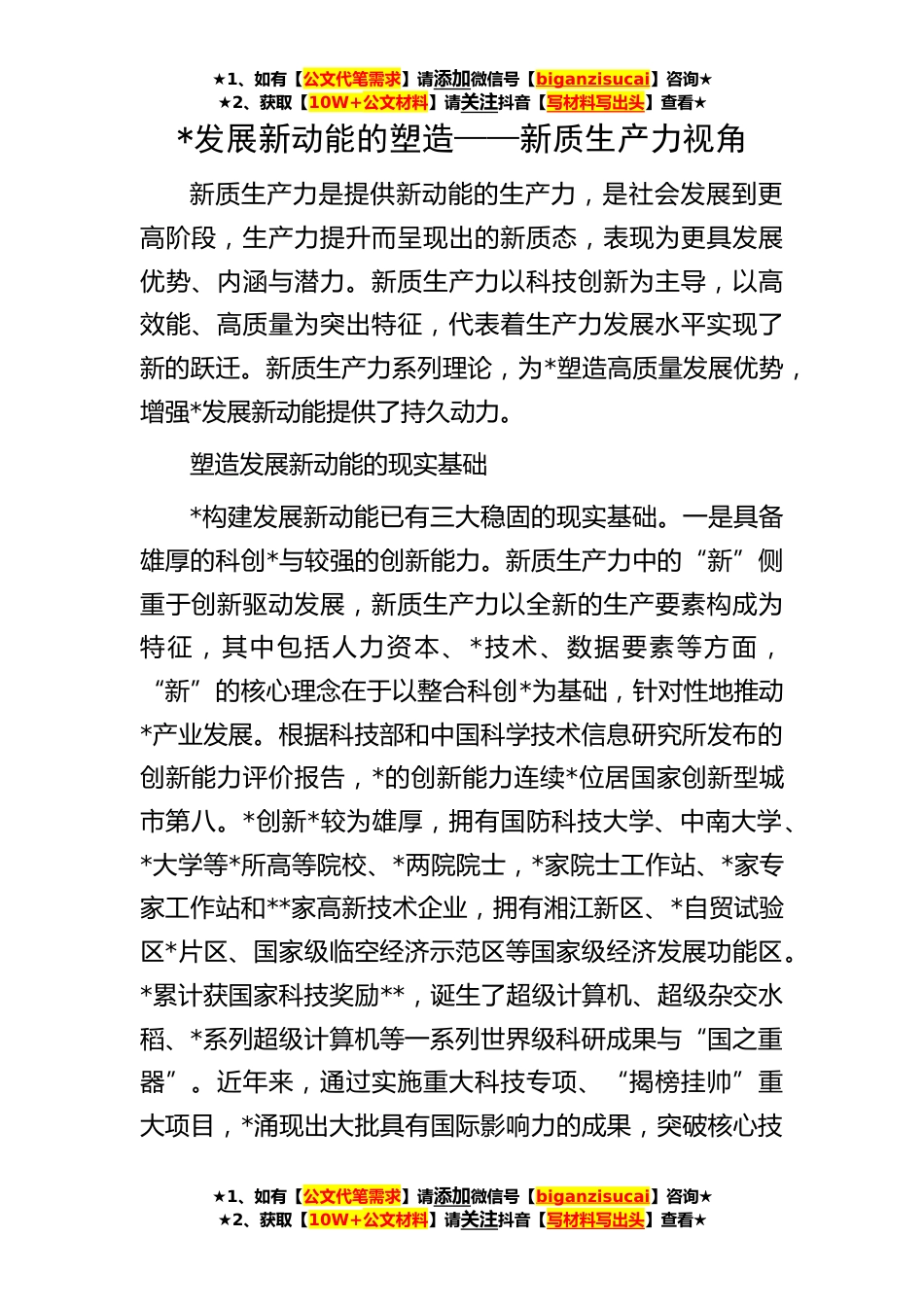 ★1、如有【公文代笔需求】请添加微信号【biganzisucai】咨询★
★2、获取【10W+公文材料】请关注抖音【写材料写出头】查看★

*发展新动能的塑造——新质生产力视角

新质生产力是提供新动能的生产力，是社会发展到更高阶段，生产力提升而呈现出的新质态，表现为更具发展优势、内涵与潜力。新质生产力以科技创新为主导，以高效能、高质量为突出特征，代表着生产力发展水平实现了新的跃迁。新质生产力系列理论，为*塑造高质量发展优势，增强*发展新动能提供了持久动力。

塑造发展新动能的现实基础

*构建发展新动能已有三大稳固的现实基础。一是具备雄厚的科创*与较强的创新能力。新质生产力中的“新”侧重于创新驱动发展，新质生产力以全新的生产要素构成为特征，其中包括人力资本、*技术、数据要素等方面，“新”的核心理念在于以整合科创*为基础，针对性地推动*产业发展。根据科技部和中国科学技术信息研究所发布的创新能力评价报告，*的创新能力连续*位居国家创新型城市第八。*创新*较为雄厚，拥有国防科技大学、中南大学、*大学等*所高等院校、*两院院士，*家院士工作站、*家专家工作站和**家高新技术企业，拥有湘江新区、*自贸试验区*片区、国家级临空经济示范区等国家级经济发展功能区。*累计获国家科技奖励**，诞生了超级计算机、超级杂交水稻、*系列超级计算机等一系列世界级科研成果与“国之重器”。近年来，通过实施重大科技专项、“揭榜挂帅”重大项目，*涌现出大批具有国际影响力的成果，突破核心技

★1、如有【公文代笔需求】请添加微信号【biganzisucai】咨询★
★2、获取【10W+公文材料】请关注抖音【写材料写出头】查看★